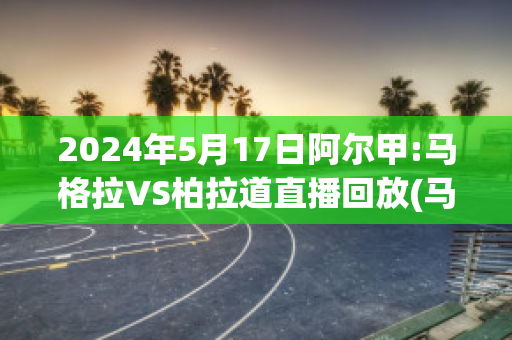 2024年5月17日阿尔甲:马格拉VS柏拉道直播回放(马